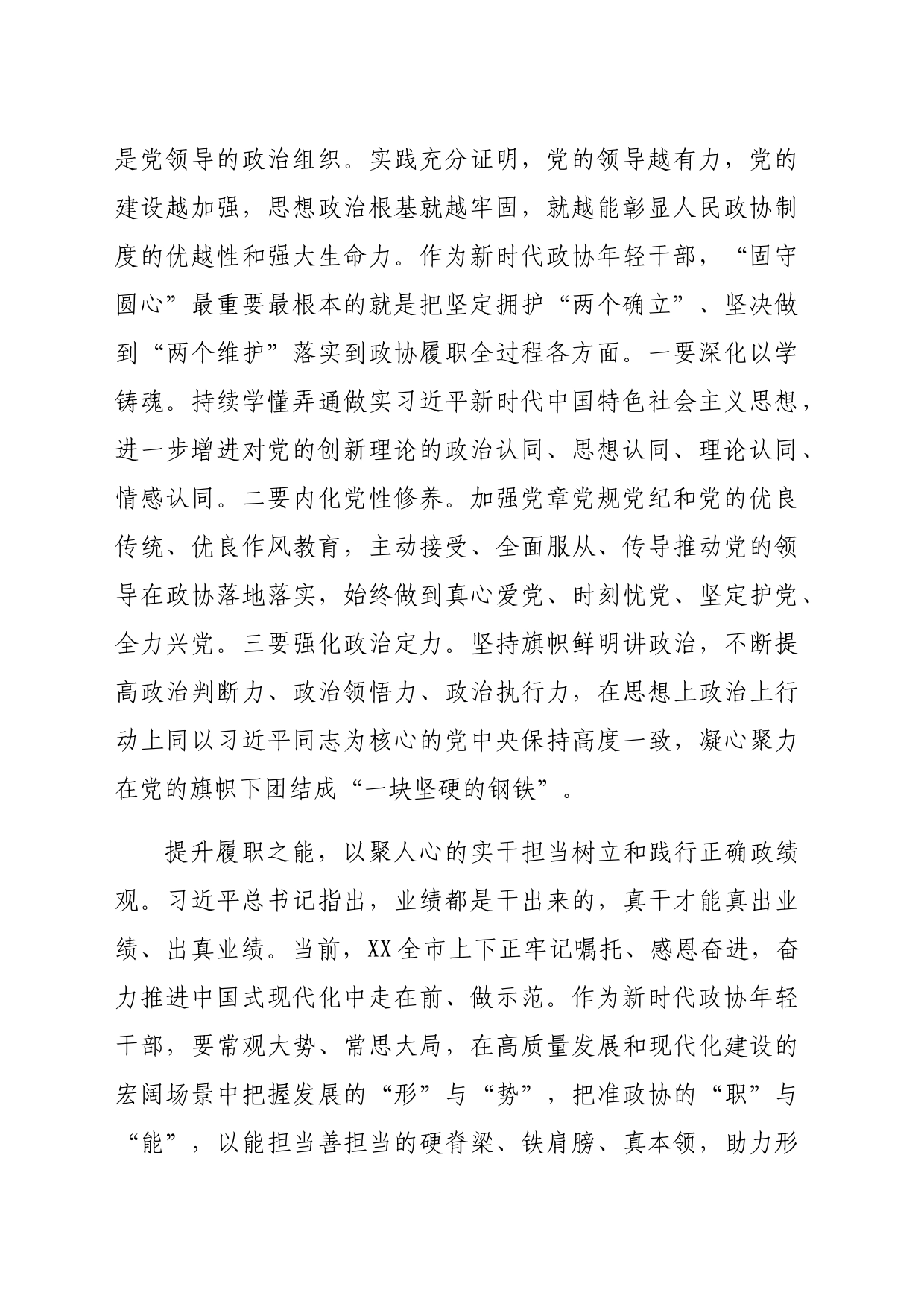 是党领导的政治组织。实践充分证明，党的领导越有力，党的建设越加强，思想政治根基就越牢固，就越能彰显人民政协制度的优越性和强大生命力。作为新时代政协年轻干部，“固守圆心”最重要最根本的就是把坚定拥护“两个确立”、坚决做到“两个维护”落实到政协履职全过程各方面。一要深化以学铸魂。持续学懂弄通做实习近平新时代中国特色社会主义思想，进一步增进对党的创新理论的政治认同、思想认同、理论认同、情感认同。二要内化党性修养。加强党章党规党纪和党的优良传统、优良作风教育，主动接受、全面服从、传导推动党的领导在政协落地落实，始终做到真心爱党、时刻忧党、坚定护党、全力兴党。三要强化政治定力。坚持旗帜鲜明讲政治，不断提高政治判断力、政治领悟力、政治执行力，在思想上政治上行动上同以习近平同志为核心的党中央保持高度一致，凝心聚力在党的旗帜下团结成“一块坚硬的钢铁”。

提升履职之能，以聚人心的实干担当树立和践行正确政绩观。习近平总书记指出，业绩都是干出来的，真干才能真出业绩、出真业绩。当前，XX全市上下正牢记嘱托、感恩奋进，奋力推进中国式现代化中走在前、做示范。作为新时代政协年轻干部，要常观大势、常思大局，在高质量发展和现代化建设的宏阔场景中把握发展的“形”与“势”，把准政协的“职”与“能”，以能担当善担当的硬脊梁、铁肩膀、真本领，助力形